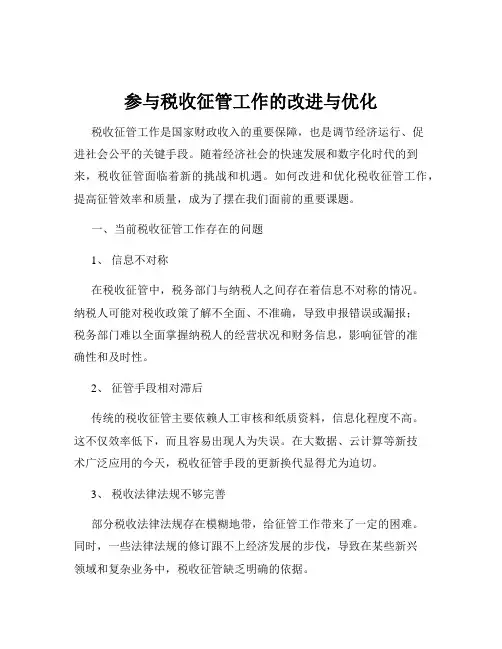 参与税收征管工作的改进与优化

税收征管工作是国家财政收入的重要保障，也是调节经济运行、促进社会公平的关键手段。随着经济社会的快速发展和数字化时代的到来，税收征管面临着新的挑战和机遇。如何改进和优化税收征管工作，提高征管效率和质量，成为了摆在我们面前的重要课题。

一、当前税收征管工作存在的问题

1、 信息不对称

在税收征管中，税务部门与纳税人之间存在着信息不对称的情况。纳税人可能对税收政策了解不全面、不准确，导致申报错误或漏报；税务部门难以全面掌握纳税人的经营状况和财务信息，影响征管的准确性和及时性。

2、 征管手段相对滞后

传统的税收征管主要依赖人工审核和纸质资料，信息化程度不高。这不仅效率低下，而且容易出现人为失误。在大数据、云计算等新技术广泛应用的今天，税收征管手段的更新换代显得尤为迫切。

3、 税收法律法规不够完善

部分税收法律法规存在模糊地带，给征管工作带来了一定的困难。同时，一些法律法规的修订跟不上经济发展的步伐，导致在某些新兴领域和复杂业务中，税收征管缺乏明确的依据。